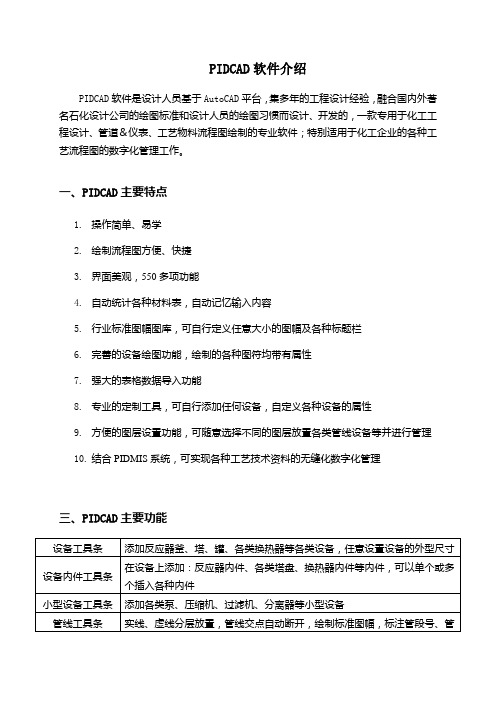 PIDCAD 软件介绍

PIDCAD 软件是设计人员基于 AutoCAD 平台，集多年的工程设计经验，融合国内外著名石化设计公司的绘图标准和设计人员的绘图习惯而设计、开发的，一款专用于化工工程设计、管道＆仪表、工艺物料流程图绘制的专业软件；特别适用于化工企业的各种工艺流程图的数字化管理工作。

一、PIDCAD 主要特点

1. 操作简单、易学
2. 绘制流程图方便、快捷
3. 界面美观，550 多项功能
4. 自动统计各种材料表，自动记忆输入内容
5. 行业标准图幅图库，可自行定义任意大小的图幅及各种标题栏
6. 完善的设备绘图功能，绘制的各种图符均带有属性
7. 强大的表格数据导入功能
8. 专业的定制工具，可自行添加任何设备，自定义各种设备的属性
9. 方便的图层设置功能，可随意选择不同的图层放置各类管线设备等并进行管理
10. 结合 PIDMIS 系统，可实现各种工艺技术资料的无缝化数字化管理

三、PIDCAD 主要功能

| 设备工具条 | 添加反应器釜、塔、罐、各类换热器等各类设备，任意设置设备的外型尺寸 |
|---|---|
| 设备内件工具条 | 在设备上添加：反应器内件、各类塔盘、换热器内件等内件，可以单个或多个插入各种内件 |
| 小型设备工具条 | 添加各类泵、压缩机、过滤机、分离器等小型设备 |
| 管线工具条 | 实线、虚线分层放置，管线交点自动断开，绘制标准图幅，标注管段号、管 |